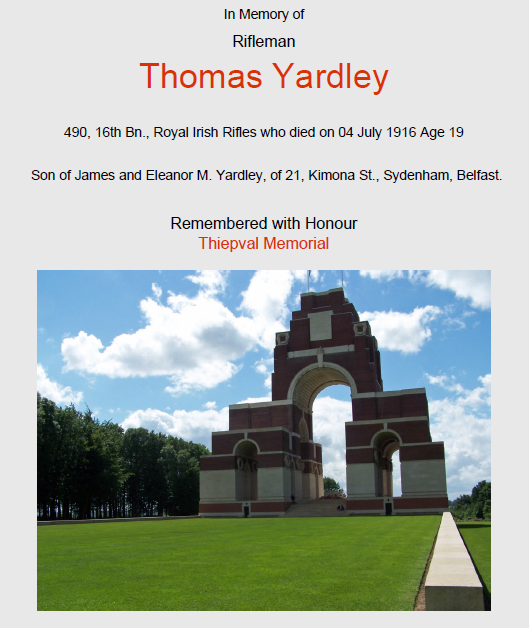 In Memory of

Rifleman

Thomas Yardley

490, 16th Bn., Royal Irish Rifles who died on 04 July 1916 Age 19

Son of James and Eleanor M. Yardley, of 21, Kimona St., Sydenham, Belfast.

Remembered with Honour
Thiepval Memorial